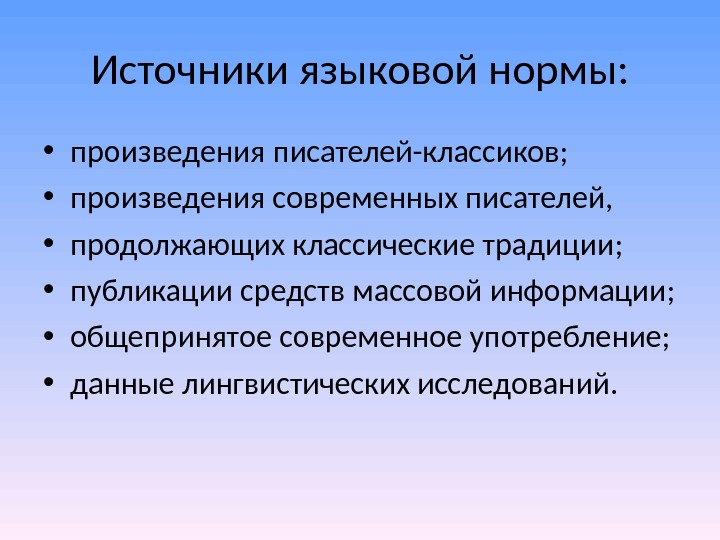 Источники языковой нормы:

• произведения писателей-классиков;
• произведения современных писателей,
• продолжающих классические традиции;
• публикации средств массовой информации;
• общепринятое современное употребление;
• данные лингвистических исследований.